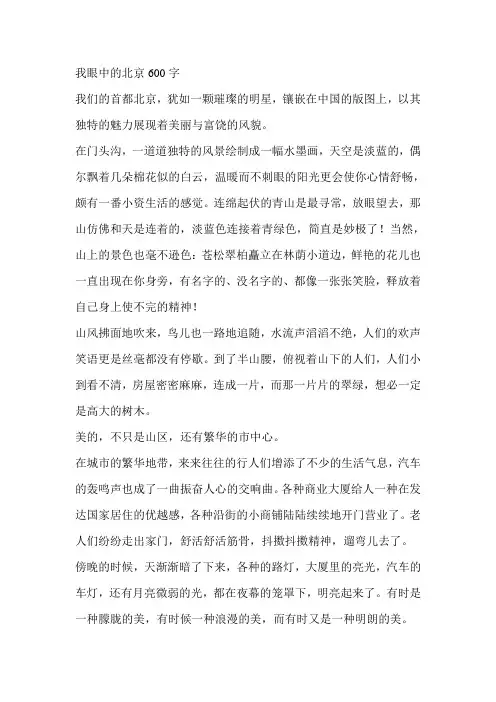 我眼中的北京 600 字

我们的首都北京，犹如一颗璀璨的明星，镶嵌在中国的版图上，以其独特的魅力展现着美丽与富饶的风貌。

在门头沟，一道道独特的风景绘制成一幅水墨画，天空是淡蓝的，偶尔飘着几朵棉花似的白云，温暖而不刺眼的阳光更会使你心情舒畅，颇有一番小资生活的感觉。连绵起伏的青山是最寻常，放眼望去，那山仿佛和天是连着的，淡蓝色连接着青绿色，简直是妙极了！当然，山上的景色也毫不逊色：苍松翠柏矗立在林荫小道边，鲜艳的花儿也一直出现在你身旁，有名字的、没名字的、都像一张张笑脸，释放着自己身上使不完的精神！

山风拂面地吹来，鸟儿也一路地追随，水流声滔滔不绝，人们的欢声笑语更是丝毫都没有停歇。到了半山腰，俯视着山下的人们，人们小到看不清，房屋密密麻麻，连成一片，而那一片片的翠绿，想必一定是高大的树木。

美的，不只是山区，还有繁华的市中心。

在城市的繁华地带，来来往往的行人们增添了不少的生活气息，汽车的轰鸣声也成了一曲振奋人心的交响曲。各种商业大厦给人一种在发达国家居住的优越感，各种沿街的小商铺陆陆续续地开门营业了。老人们纷纷走出家门，舒活舒活筋骨，抖擞抖擞精神，遛弯儿去了。

傍晚的时候，天渐渐暗了下来，各种的路灯，大厦里的亮光，汽车的车灯，还有月亮微弱的光，都在夜幕的笼罩下，明亮起来了。有时是一种朦胧的美，有时候一种浪漫的美，而有时又是一种明朗的美。